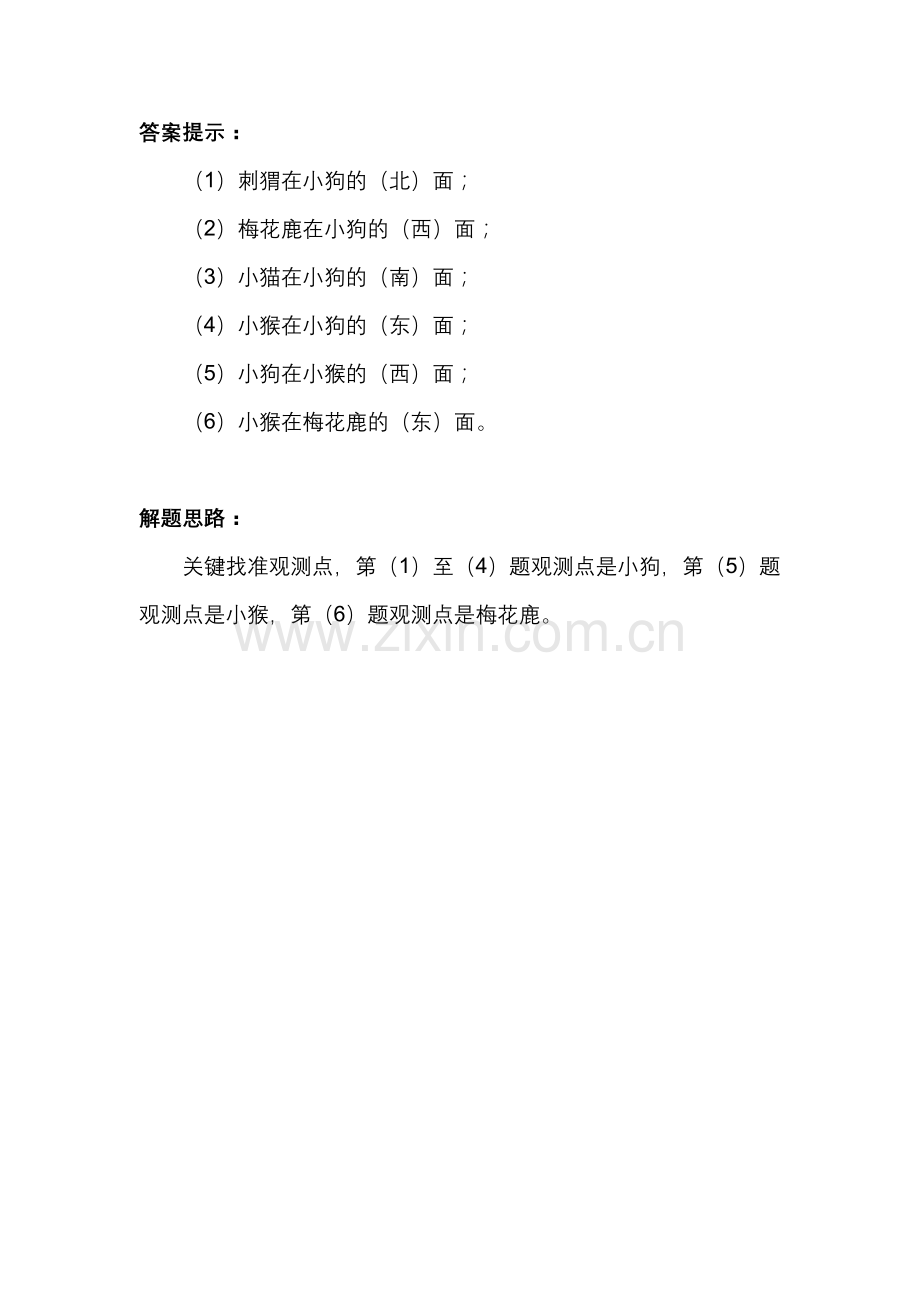 答案提示：

（1）刺猬在小狗的（北）面；

（2）梅花鹿在小狗的（西）面；

（3）小猫在小狗的（南）面；

（4）小猴在小狗的（东）面；

（5）小狗在小猴的（西）面；

（6）小猴在梅花鹿的（东）面。

解题思路：

关键找准观测点，第（1）至（4）题观测点是小狗，第（5）题观测点是小猴，第（6）题观测点是梅花鹿。

www.zixin.com.cn